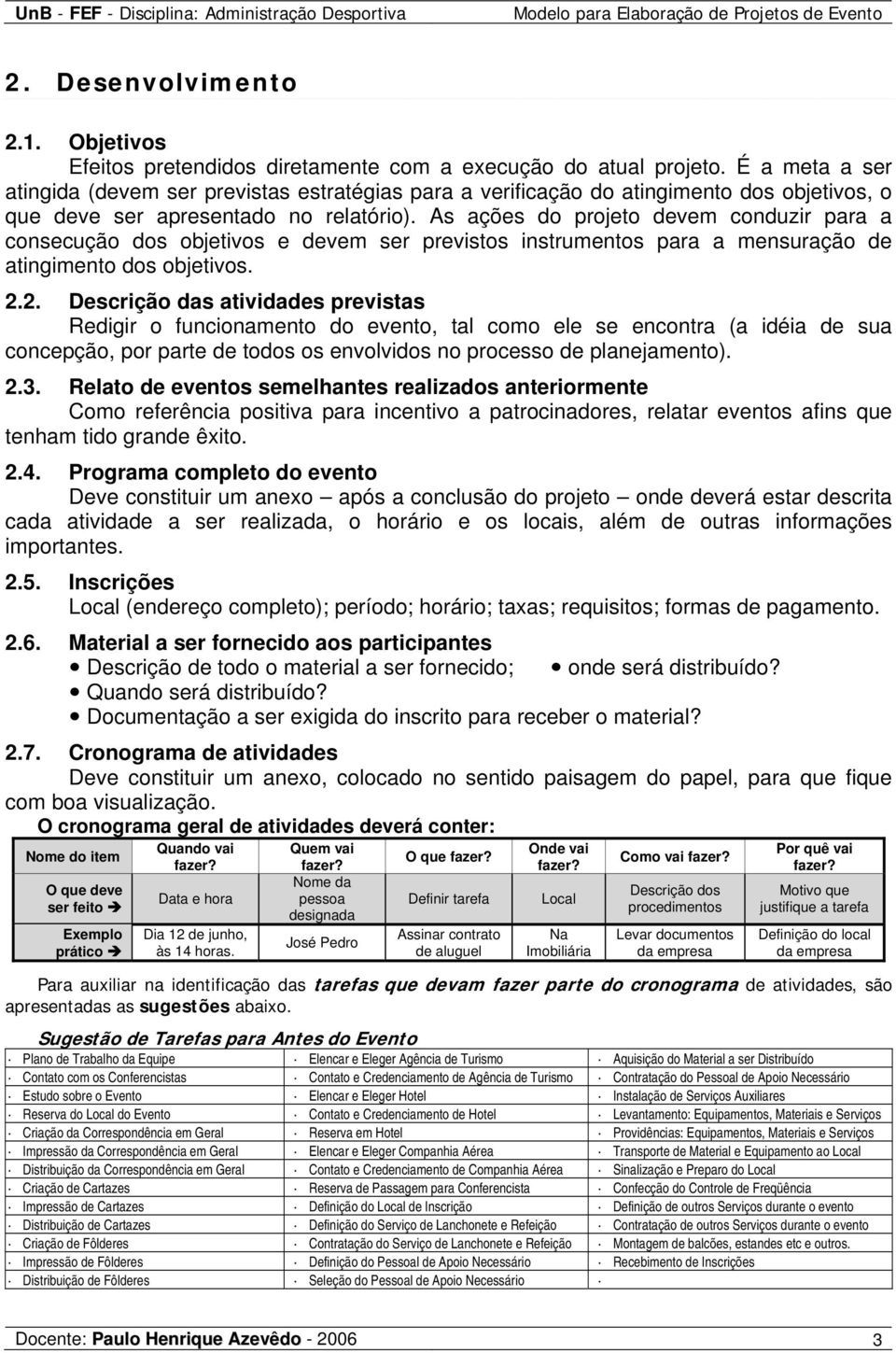 UnB - FEF - Disciplina: Administração Desportiva Modelo para Elaboração de Projetos de Evento

2. Desenvolvimento

2.1. Objetivos
Efeitos pretendidos diretamente com a execução do atual projeto. É a meta a ser atingida (devem ser previstas estratégias para a verificação do atingimento dos objetivos, o que deve ser apresentado no relatório). As ações do projeto devem conduzir para a consecução dos objetivos e devem ser previstos instrumentos para a mensuração de atingimento dos objetivos.

2.2. Descrição das atividades previstas
Redigir o funcionamento do evento, tal como ele se encontra (a idéia de sua concepção, por parte de todos os envolvidos no processo de planejamento).

2.3. Relato de eventos semelhantes realizados anteriormente
Como referência positiva para incentivo a patrocinadores, relatar eventos afins que tenham tido grande êxito.

2.4. Programa completo do evento
Deve constituir um anexo – após a conclusão do projeto – onde deverá estar descrita cada atividade a ser realizada, o horário e os locais, além de outras informações importantes.

2.5. Inscrições
Local (endereço completo); período; horário; taxas; requisitos; formas de pagamento.

2.6. Material a ser fornecido aos participantes
• Descrição de todo o material a ser fornecido; • onde será distribuído?
• Quando será distribuído?
• Documentação a ser exigida do inscrito para receber o material?

2.7. Cronograma de atividades
Deve constituir um anexo, colocado no sentido paisagem do papel, para que fique com boa visualização.

O cronograma geral de atividades deverá conter:

| Nome do item | Quando vai fazer? | Quem vai fazer? | O que fazer? | Onde vai fazer? | Como vai fazer? | Por quê vai fazer? |
|---|---|---|---|---|---|---|
| O que deve ser feito ➔ | Data e hora | Nome da pessoa designada | Definir tarefa | Local | Descrição dos procedimentos | Motivo que justifique a tarefa |
| Exemplo prático ➔ | Dia 12 de junho, às 14 horas. | José Pedro | Assinar contrato de aluguel | Na Imobiliária | Levar documentos da empresa | Definição do local da empresa |

Para auxiliar na identificação das tarefas que devam fazer parte do cronograma de atividades, são apresentadas as sugestões abaixo.

Sugestão de Tarefas para Antes do Evento

| | | |
|---|---|---|
| · Plano de Trabalho da Equipe | · Elencar e Eleger Agência de Turismo | · Aquisição do Material a ser Distribuído |
| · Contato com os Conferencistas | · Contato e Credenciamento de Agência de Turismo | · Contratação do Pessoal de Apoio Necessário |
| · Estudo sobre o Evento | · Elencar e Eleger Hotel | · Instalação de Serviços Auxiliares |
| · Reserva do Local do Evento | · Contato e Credenciamento de Hotel | · Levantamento: Equipamentos, Materiais e Serviços |
| · Criação da Correspondência em Geral | · Reserva em Hotel | · Providências: Equipamentos, Materiais e Serviços |
| · Impressão da Correspondência em Geral | · Elencar e Eleger Companhia Aérea | · Transporte de Material e Equipamento ao Local |
| · Distribuição da Correspondência em Geral | · Contato e Credenciamento de Companhia Aérea | · Sinalização e Preparo do Local |
| · Criação de Cartazes | · Reserva de Passagem para Conferencista | · Confecção do Controle de Freqüência |
| · Impressão de Cartazes | · Definição do Local de Inscrição | · Definição de outros Serviços durante o evento |
| · Distribuição de Cartazes | · Definição do Serviço de Lanchonete e Refeição | · Contratação de outros Serviços durante o evento |
| · Criação de Fôlderes | · Contratação do Serviço de Lanchonete e Refeição | · Montagem de balcões, estandes etc e outros. |
| · Impressão de Fôlderes | · Definição do Pessoal de Apoio Necessário | · Recebimento de Inscrições |
| · Distribuição de Fôlderes | · Seleção do Pessoal de Apoio Necessário | · |

Docente: Paulo Henrique Azevêdo - 2006 3